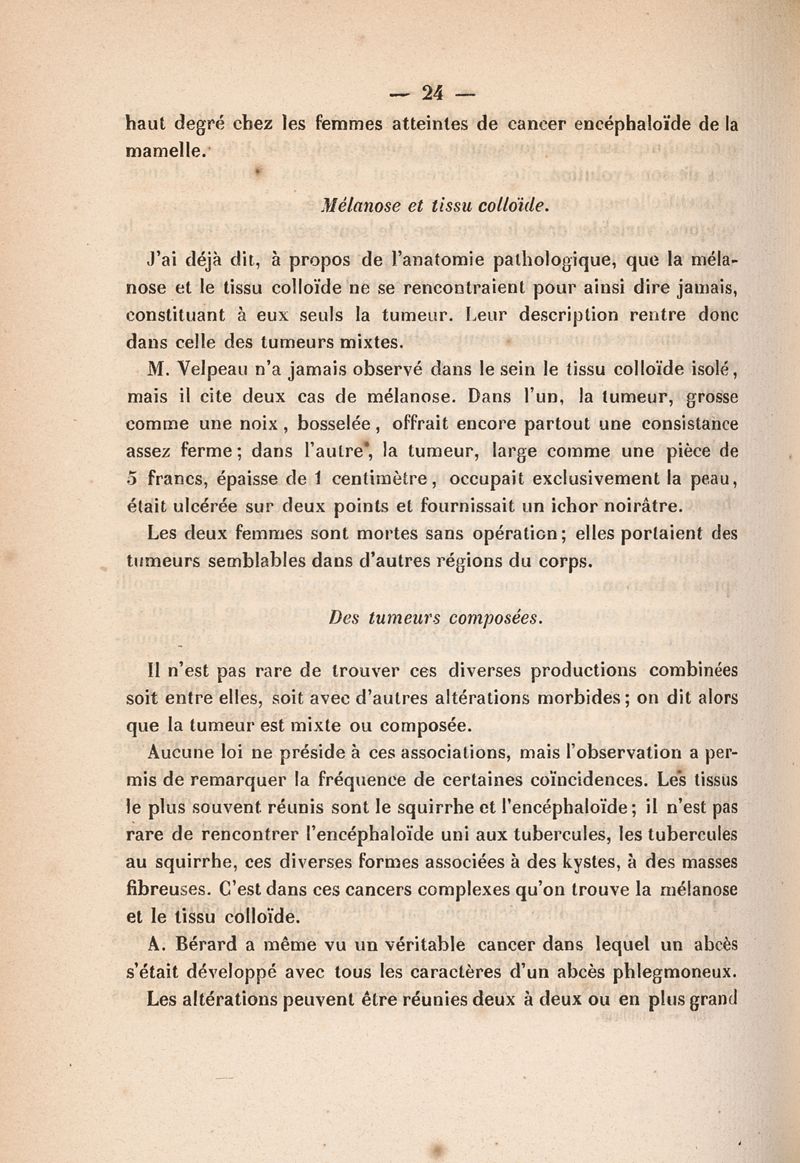 — 24 —

haut degré chez les femmes atteintes de cancer encéphaloïde de la mamelle.

Mélanose et tissu colloïde.

J'ai déjà dit, à propos de l'anatomie pathologique, que la mélanose et le tissu colloïde ne se rencontraient pour ainsi dire jamais, constituant à eux seuls la tumeur. Leur description rentre donc dans celle des tumeurs mixtes.

M. Velpeau n'a jamais observé dans le sein le tissu colloïde isolé, mais il cite deux cas de mélanose. Dans l'un, la tumeur, grosse comme une noix, bosselée, offrait encore partout une consistance assez ferme; dans l'autre, la tumeur, large comme une pièce de 5 francs, épaisse de 1 centimètre, occupait exclusivement la peau, était ulcérée sur deux points et fournissait un ichor noirâtre.

Les deux femmes sont mortes sans opération; elles portaient des tumeurs semblables dans d'autres régions du corps.

Des tumeurs composées.

Il n'est pas rare de trouver ces diverses productions combinées soit entre elles, soit avec d'autres altérations morbides; on dit alors que la tumeur est mixte ou composée.

Aucune loi ne préside à ces associations, mais l'observation a permis de remarquer la fréquence de certaines coïncidences. Les tissus le plus souvent réunis sont le squirrhe et l'encéphaloïde; il n'est pas rare de rencontrer l'encéphaloïde uni aux tubercules, les tubercules au squirrhe, ces diverses formes associées à des kystes, à des masses fibreuses. C'est dans ces cancers complexes qu'on trouve la mélanose et le tissu colloïde.

A. Bérard a même vu un véritable cancer dans lequel un abcès s'était développé avec tous les caractères d'un abcès phlegmoneux.

Les altérations peuvent être réunies deux à deux ou en plus grand